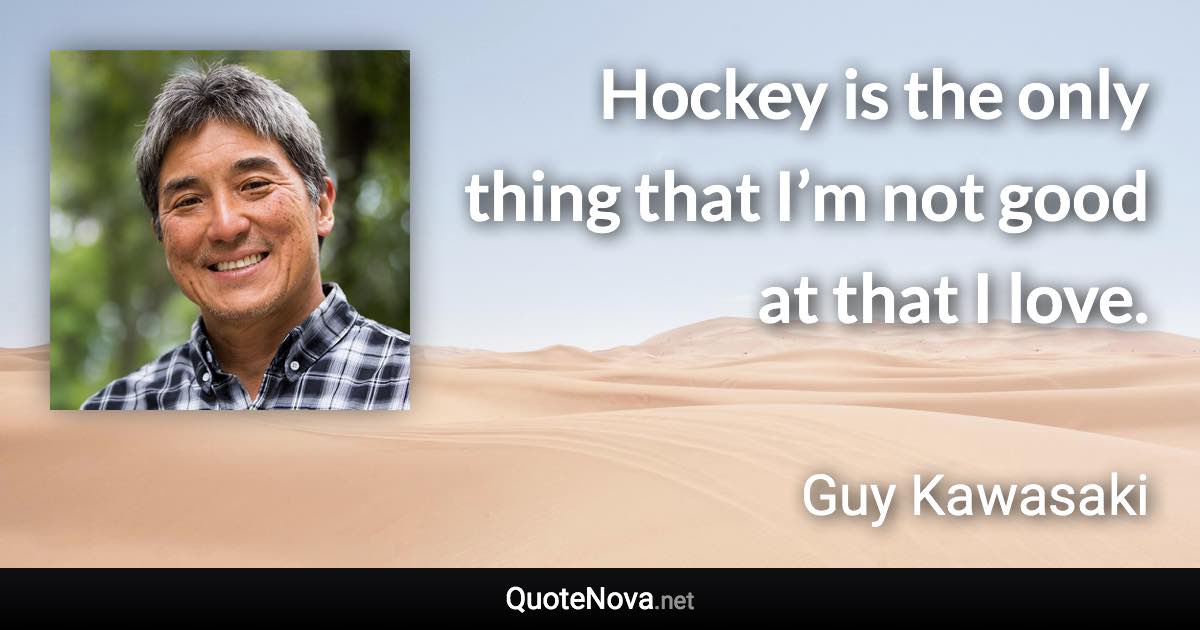 Hockey is the only thing that I’m not good at that I love.

Guy Kawasaki

QuoteNova.net